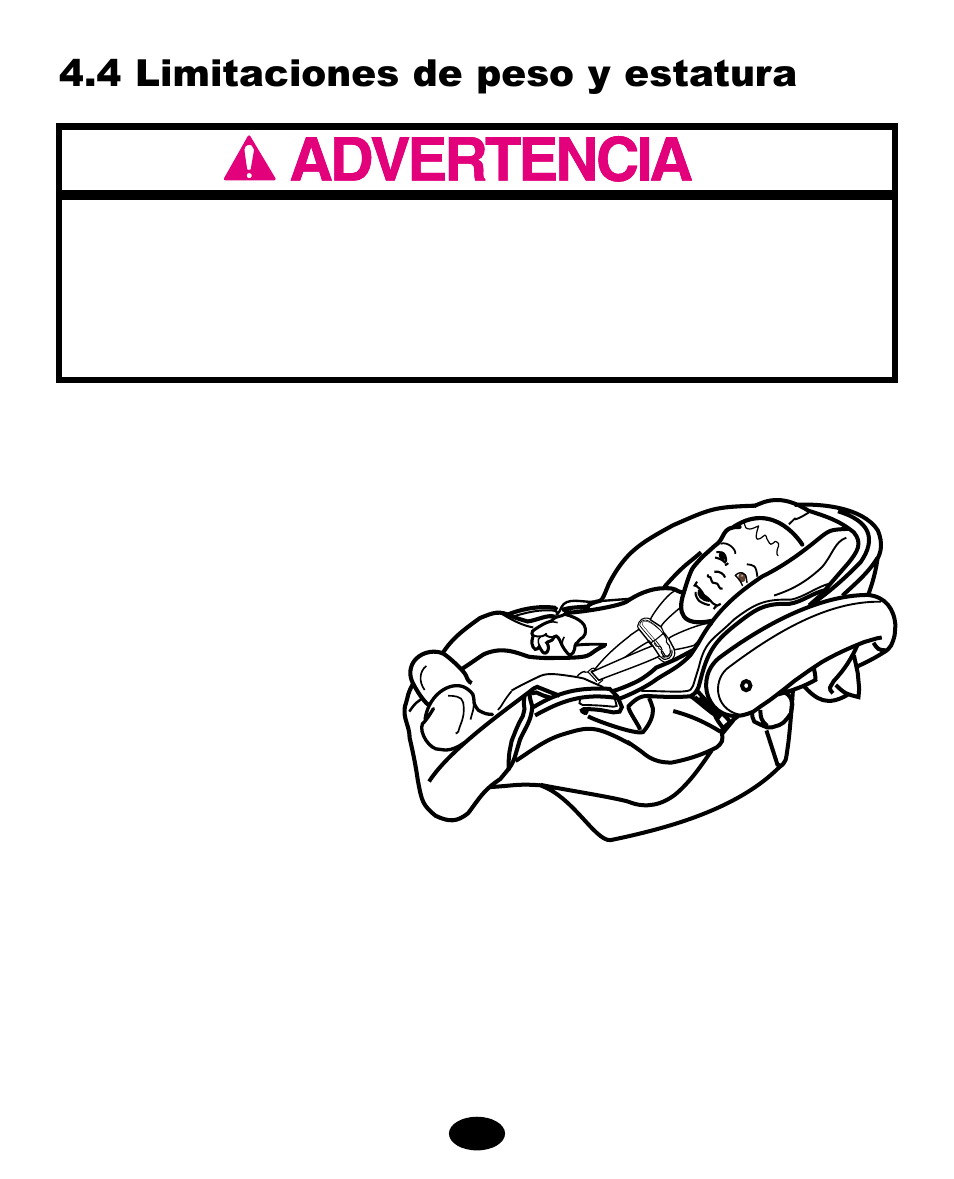 4.4 Limitaciones de peso y estatura

ADVERTENCIA